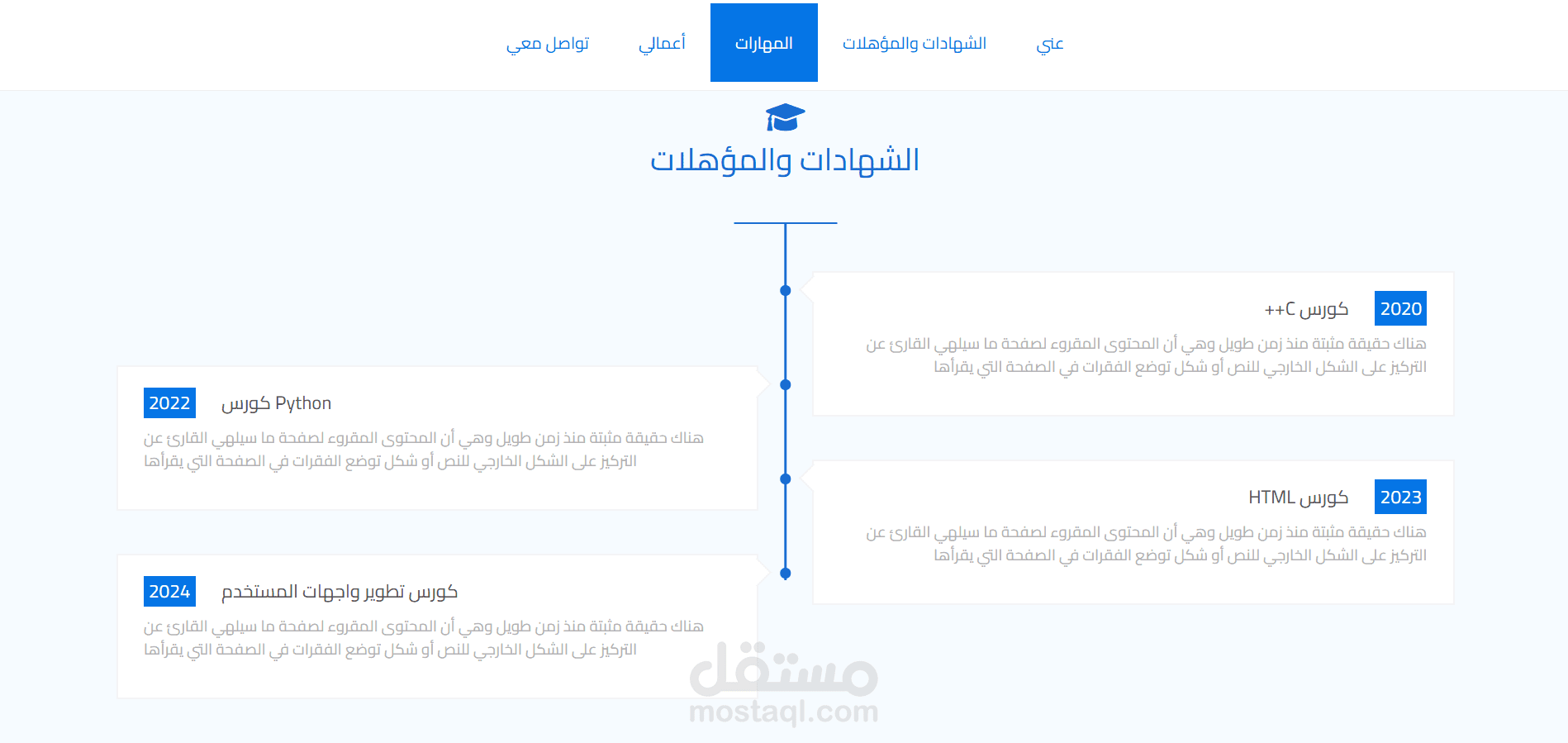 عني الشهادات والمؤهلات المهارات أعمالي تواصل معي

الشهادات والمؤهلات

2020 كورس C++
هناك حقيقة مثبتة منذ زمن طويل وهي أن المحتوى المقروء لصفحة ما سيلهي القارئ عن التركيز على الشكل الخارجي للنص أو شكل توضع الفقرات في الصفحة التي يقرأها

2022 كورس Python
هناك حقيقة مثبتة منذ زمن طويل وهي أن المحتوى المقروء لصفحة ما سيلهي القارئ عن التركيز على الشكل الخارجي للنص أو شكل توضع الفقرات في الصفحة التي يقرأها

2023 كورس HTML
هناك حقيقة مثبتة منذ زمن طويل وهي أن المحتوى المقروء لصفحة ما سيلهي القارئ عن التركيز على الشكل الخارجي للنص أو شكل توضع الفقرات في الصفحة التي يقرأها

2024 كورس تطوير واجهات المستخدم
هناك حقيقة مثبتة منذ زمن طويل وهي أن المحتوى المقروء لصفحة ما سيلهي القارئ عن التركيز على الشكل الخارجي للنص أو شكل توضع الفقرات في الصفحة التي يقرأها

مستقل
mostaql.com